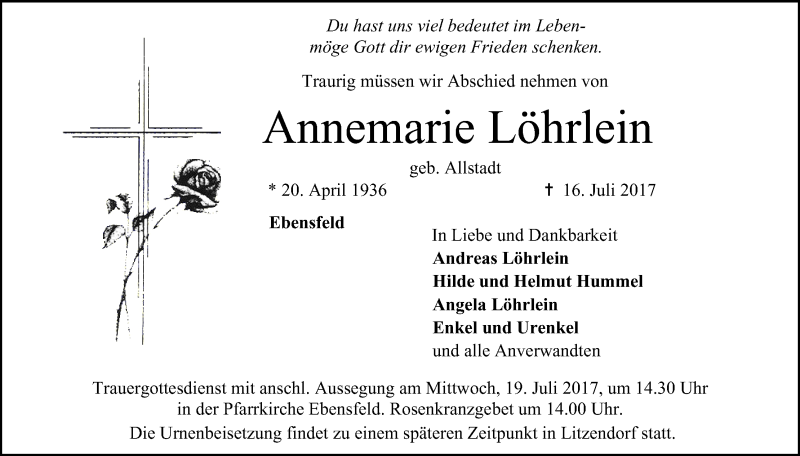 Du hast uns viel bedeutet im Leben-
möge Gott dir ewigen Frieden schenken.

Traurig müssen wir Abschied nehmen von

Annemarie Löhrlein

geb. Allstadt

* 20. April 1936 † 16. Juli 2017

Ebensfeld

In Liebe und Dankbarkeit
Andreas Löhrlein
Hilde und Helmut Hummel
Angela Löhrlein
Enkel und Urenkel
und alle Anverwandten

Trauergottesdienst mit anschl. Aussegung am Mittwoch, 19. Juli 2017, um 14.30 Uhr in der Pfarrkirche Ebensfeld. Rosenkranzgebet um 14.00 Uhr.

Die Urnenbeisetzung findet zu einem späteren Zeitpunkt in Litzendorf statt.